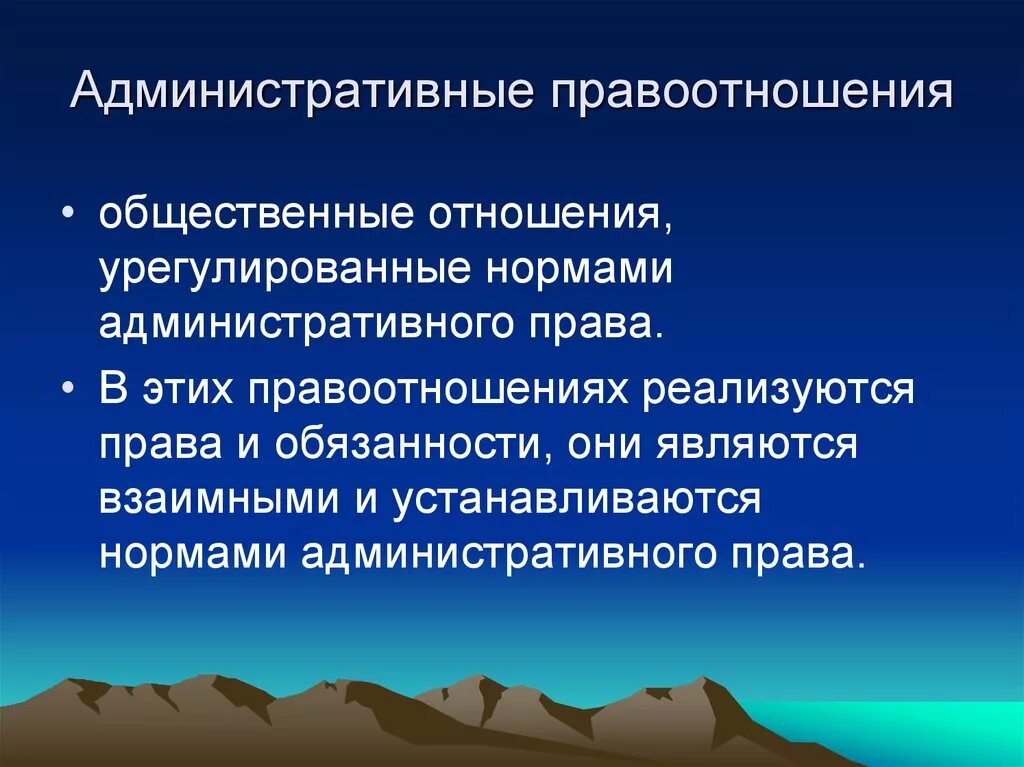 Административные правоотношения

• общественные отношения, урегулированные нормами административного права.

• В этих правоотношениях реализуются права и обязанности, они являются взаимными и устанавливаются нормами административного права.